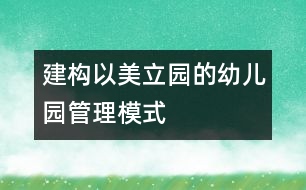 建构以美立园的幼儿园管理模式